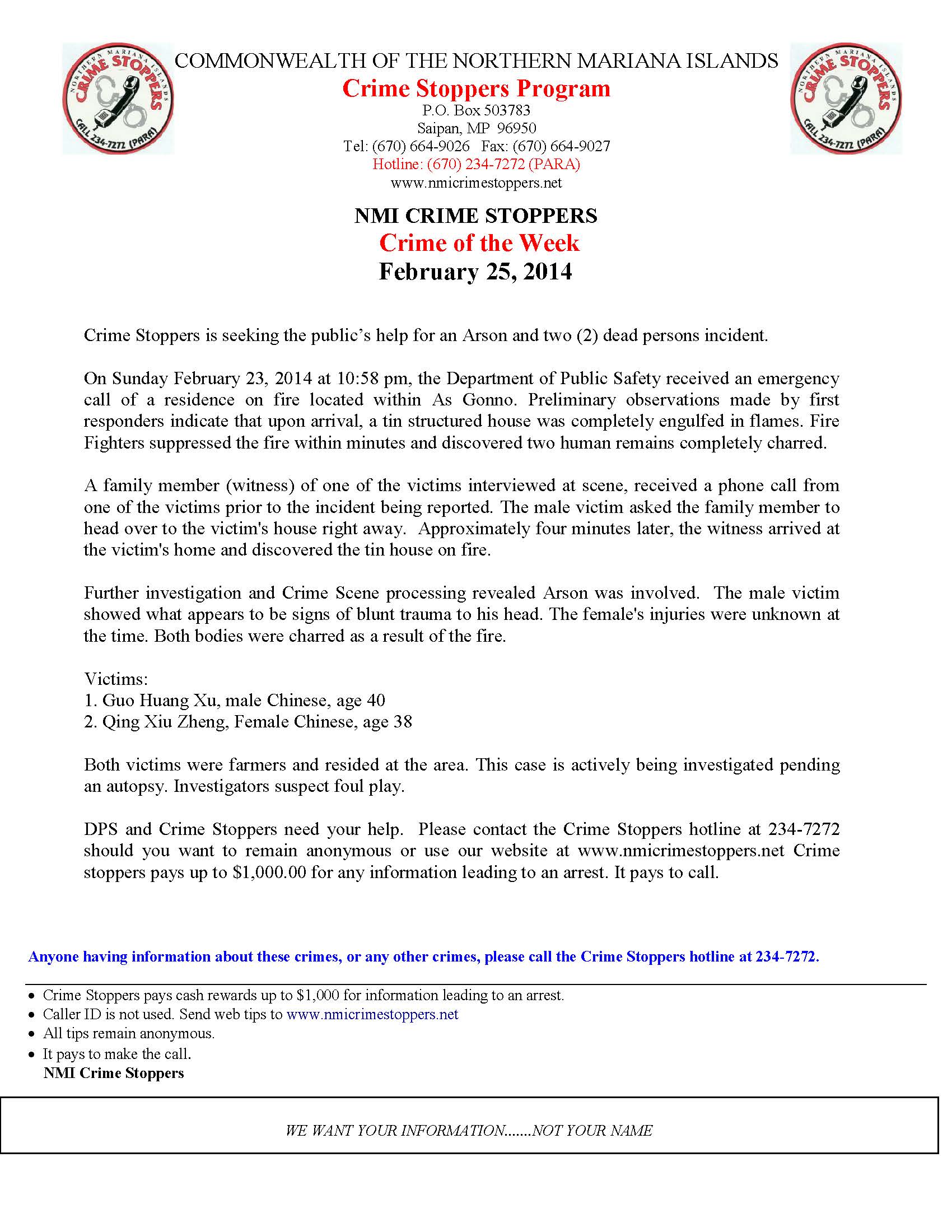 NORTHERN MARIANA ISLANDS CRIME STOPPERS CALL 234-7272 (PARA)

COMMONWEALTH OF THE NORTHERN MARIANA ISLANDS
Crime Stoppers Program
P.O. Box 503783
Saipan, MP 96950
Tel: (670) 664-9026 Fax: (670) 664-9027
Hotline: (670) 234-7272 (PARA)
www.nmicrimestoppers.net

NORTHERN MARIANA ISLANDS CRIME STOPPERS CALL 234-7272 (PARA)

NMI CRIME STOPPERS
Crime of the Week
February 25, 2014

Crime Stoppers is seeking the public's help for an Arson and two (2) dead persons incident.

On Sunday February 23, 2014 at 10:58 pm, the Department of Public Safety received an emergency call of a residence on fire located within As Gonno. Preliminary observations made by first responders indicate that upon arrival, a tin structured house was completely engulfed in flames. Fire Fighters suppressed the fire within minutes and discovered two human remains completely charred.

A family member (witness) of one of the victims interviewed at scene, received a phone call from one of the victims prior to the incident being reported. The male victim asked the family member to head over to the victim's house right away. Approximately four minutes later, the witness arrived at the victim's home and discovered the tin house on fire.

Further investigation and Crime Scene processing revealed Arson was involved. The male victim showed what appears to be signs of blunt trauma to his head. The female's injuries were unknown at the time. Both bodies were charred as a result of the fire.

Victims:
1. Guo Huang Xu, male Chinese, age 40
2. Qing Xiu Zheng, Female Chinese, age 38

Both victims were farmers and resided at the area. This case is actively being investigated pending an autopsy. Investigators suspect foul play.

DPS and Crime Stoppers need your help. Please contact the Crime Stoppers hotline at 234-7272 should you want to remain anonymous or use our website at www.nmicrimestoppers.net Crime stoppers pays up to $1,000.00 for any information leading to an arrest. It pays to call.

Anyone having information about these crimes, or any other crimes, please call the Crime Stoppers hotline at 234-7272.

• Crime Stoppers pays cash rewards up to $1,000 for information leading to an arrest.
• Caller ID is not used. Send web tips to www.nmicrimestoppers.net
• All tips remain anonymous.
• It pays to make the call.
NMI Crime Stoppers

WE WANT YOUR INFORMATION.......NOT YOUR NAME